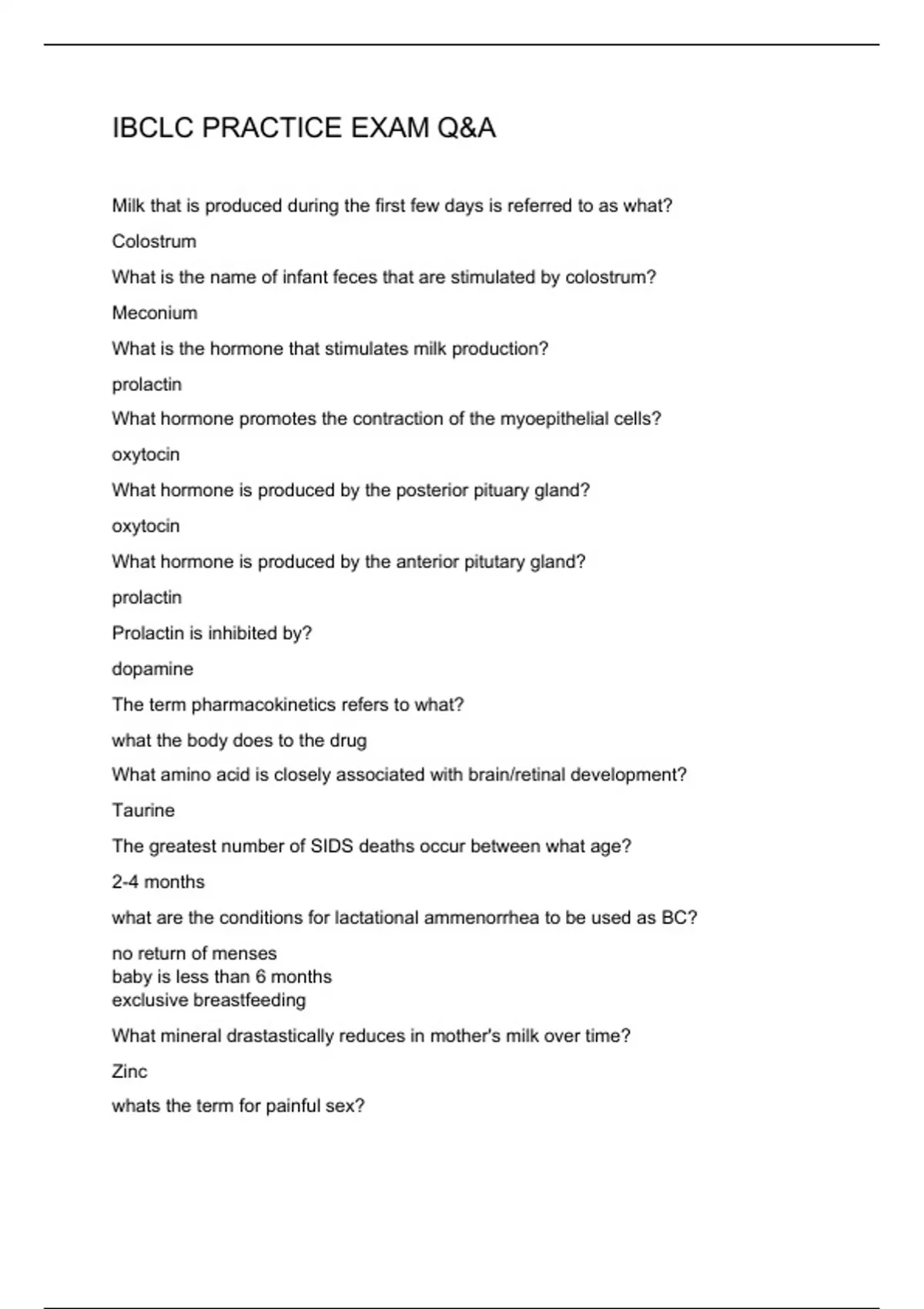 IBCLC PRACTICE EXAM Q&A

Milk that is produced during the first few days is referred to as what?

Colostrum

What is the name of infant feces that are stimulated by colostrum?

Meconium

What is the hormone that stimulates milk production?

prolactin

What hormone promotes the contraction of the myoepithelial cells?

oxytocin

What hormone is produced by the posterior pituary gland?

oxytocin

What hormone is produced by the anterior pitutary gland?

prolactin

Prolactin is inhibited by?

dopamine

The term pharmacokinetics refers to what?

what the body does to the drug

What amino acid is closely associated with brain/retinal development?

Taurine

The greatest number of SIDS deaths occur between what age?

2-4 months

what are the conditions for lactational ammenorrhea to be used as BC?

no return of menses
baby is less than 6 months
exclusive breastfeeding

What mineral drastastically reduces in mother's milk over time?

Zinc

whats the term for painful sex?